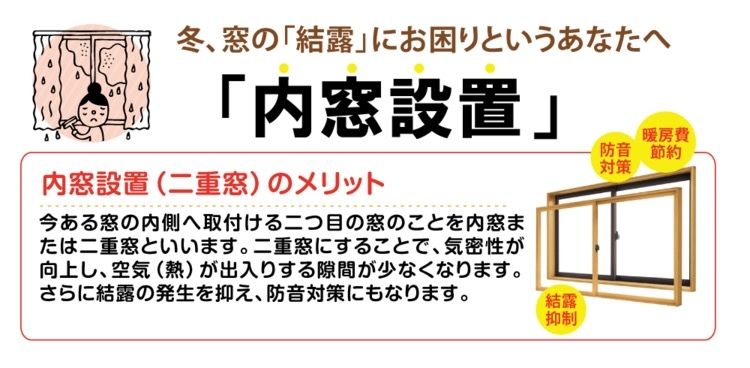 冬、窓の「結露」にお困りというあなたへ

「内窓設置」

内窓設置（二重窓）のメリット

今ある窓の内側へ取付ける二つ目の窓のことを内窓または二重窓といいます。二重窓にすることで、気密性が向上し、空気（熱）が出入りする隙間が少なくなります。さらに結露の発生を抑え、防音対策にもなります。

防音対策

暖房費節約

結露抑制